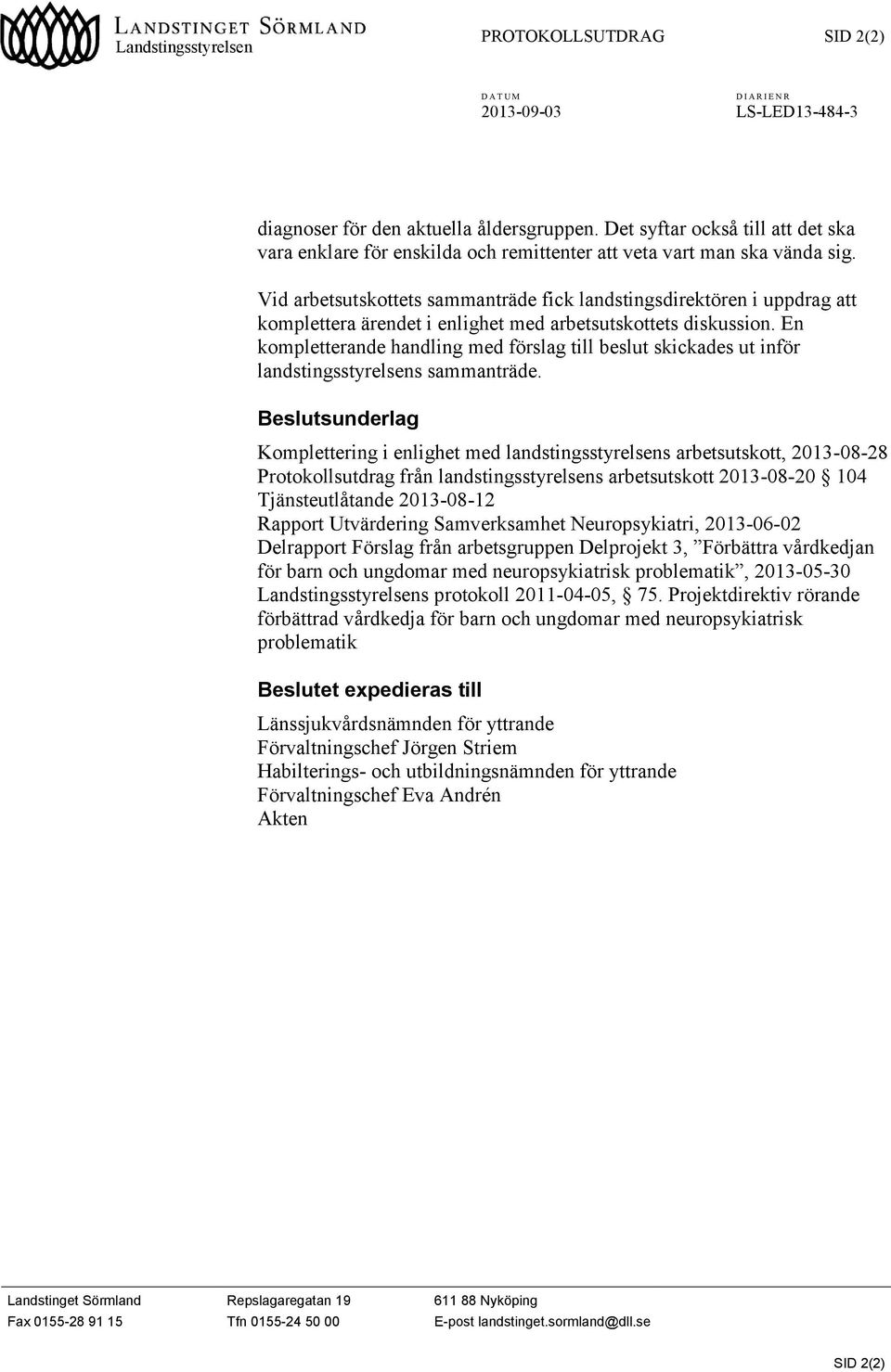 LANDSTINGET SÖRMLAND
Landstingsstyrelsen

PROTOKOLLSUTDRAG

SID 2(2)

DATUM
2013-09-03

DIARIENR
LS-LED13-484-3

diagnoser för den aktuella åldersgruppen. Det syftar också till att det ska vara enklare för enskilda och remittenter att veta vart man ska vända sig.

Vid arbetsutskottets sammanträde fick landstingsdirektören i uppdrag att komplettera ärendet i enlighet med arbetsutskottets diskussion. En kompletterande handling med förslag till beslut skickades ut inför landstingsstyrelsens sammanträde.

Beslutsunderlag

Komplettering i enlighet med landstingsstyrelsens arbetsutskott, 2013-08-28
Protokollsutdrag från landstingsstyrelsens arbetsutskott 2013-08-20 § 104
Tjänsteutlåtande 2013-08-12
Rapport Utvärdering Samverksamhet Neuropsykiatri, 2013-06-02
Delrapport Förslag från arbetsgruppen Delprojekt 3, ”Förbättra vårdkedjan för barn och ungdomar med neuropsykiatrisk problematik”, 2013-05-30
Landstingsstyrelsens protokoll 2011-04-05, § 75. Projektdirektiv rörande förbättrad vårdkedja för barn och ungdomar med neuropsykiatrisk problematik

Beslutet expedieras till

Länssjukvårdsnämnden för yttrande
Förvaltningschef Jörgen Striem
Habiliterings- och utbildningsnämnden för yttrande
Förvaltningschef Eva Andrén
Akten

Landstinget Sörmland
Fax 0155-28 91 15

Repslagaregatan 19
Tfn 0155-24 50 00

611 88 Nyköping
E-post landstinget.sormland@dll.se

SID 2(2)